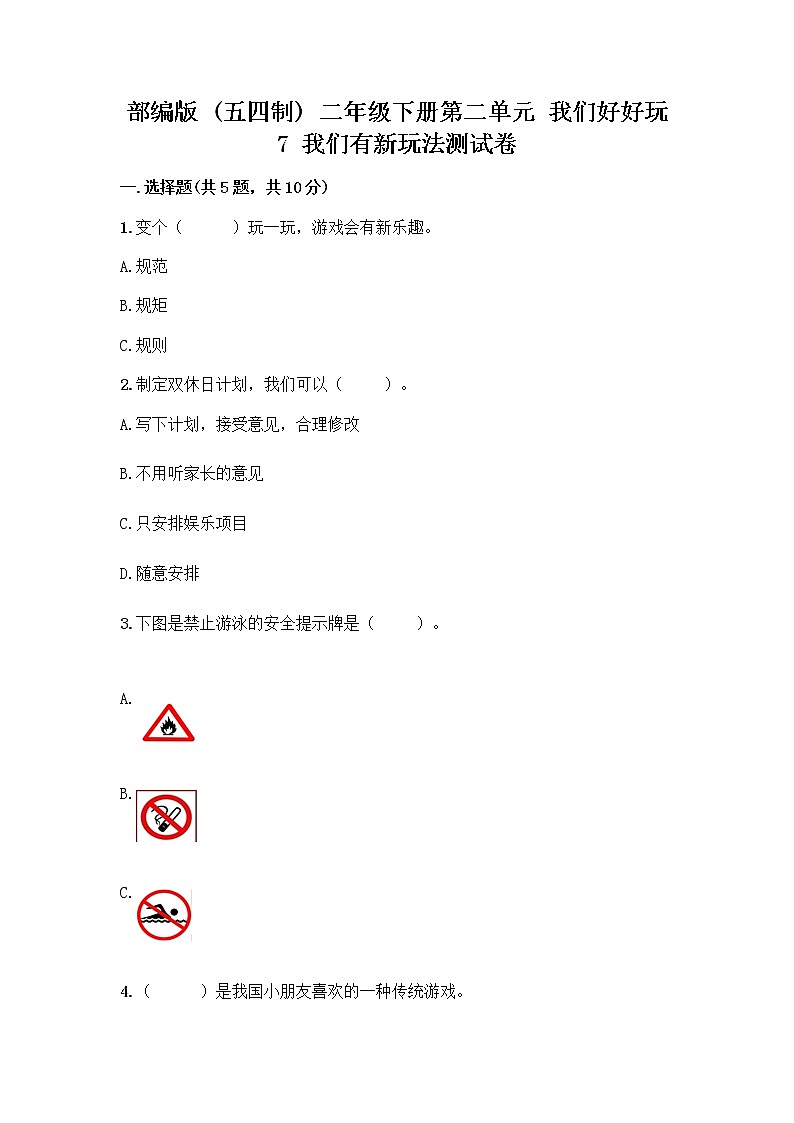 部编版（五四制）二年级下册第二单元 我们好好玩
7 我们有新玩法测试卷

一.选择题(共5题，共10分)

1.变个（　　）玩一玩，游戏会有新乐趣。

A.规范

B.规矩

C.规则

2.制定双休日计划，我们可以（　　）。

A.写下计划，接受意见，合理修改

B.不用听家长的意见

C.只安排娱乐项目

D.随意安排

3.下图是禁止游泳的安全提示牌是（　　）。

A.

B.

C.

4.（　　）是我国小朋友喜欢的一种传统游戏。